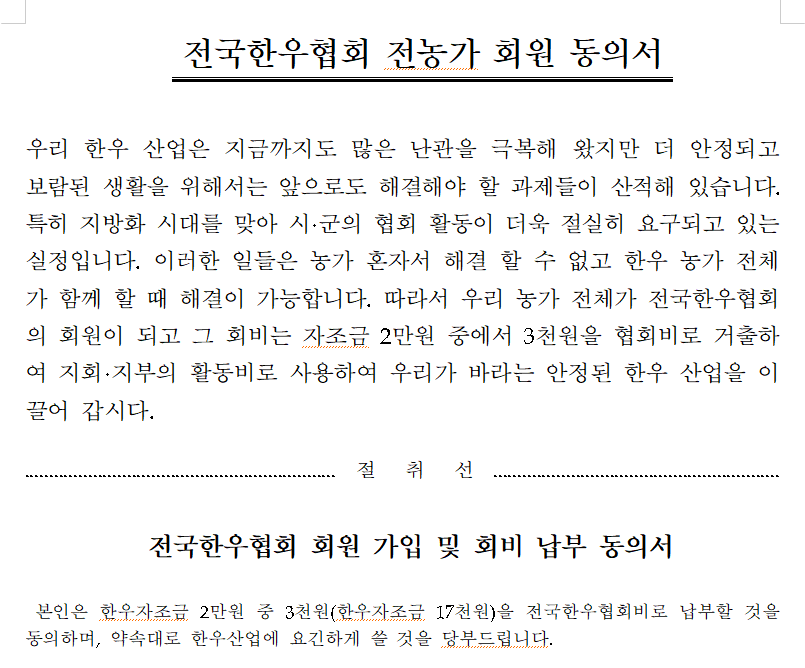 전국한우협회 전농가 회원 동의서

우리 한우 산업은 지금까지도 많은 난관을 극복해 왔지만 더 안정되고 보람된 생활을 위해서는 앞으로도 해결해야 할 과제들이 산적해 있습니다. 특히 지방화 시대를 맞아 시·군의 협회 활동이 더욱 절실히 요구되고 있는 실정입니다. 이러한 일들은 농가 혼자서 해결 할 수 없고 한우 농가 전체가 함께 할 때 해결이 가능합니다. 따라서 우리 농가 전체가 전국한우협회의 회원이 되고 그 회비는 자조금 2만원 중에서 3천원을 협회비로 거출하여 지회·지부의 활동비로 사용하여 우리가 바라는 안정된 한우 산업을 이끌어 갑시다.

절 취 선

전국한우협회 회원 가입 및 회비 납부 동의서

본인은 한우자조금 2만원 중 3천원(한우자조금 17천원)을 전국한우협회비로 납부할 것을 동의하며, 약속대로 한우산업에 요긴하게 쓸 것을 당부드립니다.